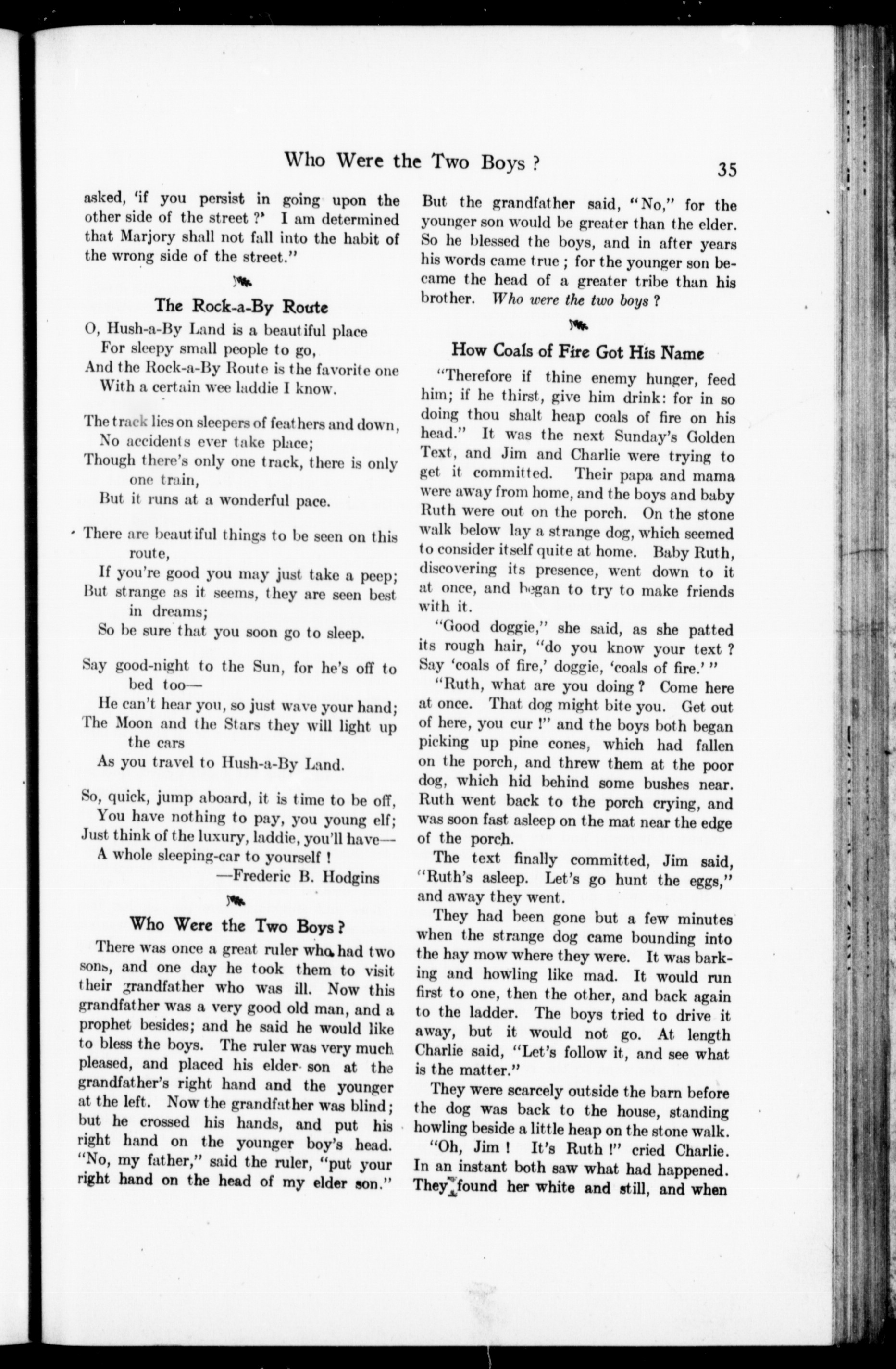 Who Were the Two Boys ?

35

asked, 'if you persist in going upon the other side of the street ?' I am determined that Marjory shall not fall into the habit of the wrong side of the street."

The Rock-a-By Route

O, Hush-a-By Land is a beautiful place
For sleepy small people to go,
And the Rock-a-By Route is the favorite one
With a certain wee laddie I know.

The track lies on sleepers of feathers and down,
No accidents ever take place;
Though there's only one track, there is only one train,
But it runs at a wonderful pace.

There are beautiful things to be seen on this route,
If you're good you may just take a peep;
But strange as it seems, they are seen best in dreams;
So be sure that you soon go to sleep.

Say good-night to the Sun, for he's off to bed too—
He can't hear you, so just wave your hand;
The Moon and the Stars they will light up the cars
As you travel to Hush-a-By Land.

So, quick, jump aboard, it is time to be off,
You have nothing to pay, you young elf;
Just think of the luxury, laddie, you'll have—
A whole sleeping-car to yourself !
—Frederic B. Hodgins

Who Were the Two Boys ?

There was once a great ruler who had two sons, and one day he took them to visit their grandfather who was ill. Now this grandfather was a very good old man, and a prophet besides; and he said he would like to bless the boys. The ruler was very much pleased, and placed his elder son at the grandfather's right hand and the younger at the left. Now the grandfather was blind; but he crossed his hands, and put his right hand on the younger boy's head. "No, my father," said the ruler, "put your right hand on the head of my elder son." But the grandfather said, "No," for the younger son would be greater than the elder. So he blessed the boys, and in after years his words came true ; for the younger son became the head of a greater tribe than his brother. Who were the two boys ?

How Coals of Fire Got His Name

"Therefore if thine enemy hunger, feed him; if he thirst, give him drink: for in so doing thou shalt heap coals of fire on his head." It was the next Sunday's Golden Text, and Jim and Charlie were trying to get it committed. Their papa and mama were away from home, and the boys and baby Ruth were out on the porch. On the stone walk below lay a strange dog, which seemed to consider itself quite at home. Baby Ruth, discovering its presence, went down to it at once, and began to try to make friends with it.

"Good doggie," she said, as she patted its rough hair, "do you know your text ? Say 'coals of fire,' doggie, 'coals of fire.' "

"Ruth, what are you doing ? Come here at once. That dog might bite you. Get out of here, you cur !" and the boys both began picking up pine cones, which had fallen on the porch, and threw them at the poor dog, which hid behind some bushes near. Ruth went back to the porch crying, and was soon fast asleep on the mat near the edge of the porch.

The text finally committed, Jim said, "Ruth's asleep. Let's go hunt the eggs," and away they went.

They had been gone but a few minutes when the strange dog came bounding into the hay mow where they were. It was barking and howling like mad. It would run first to one, then the other, and back again to the ladder. The boys tried to drive it away, but it would not go. At length Charlie said, "Let's follow it, and see what is the matter."

They were scarcely outside the barn before the dog was back to the house, standing howling beside a little heap on the stone walk.

"Oh, Jim ! It's Ruth !" cried Charlie. In an instant both saw what had happened. They found her white and still, and when